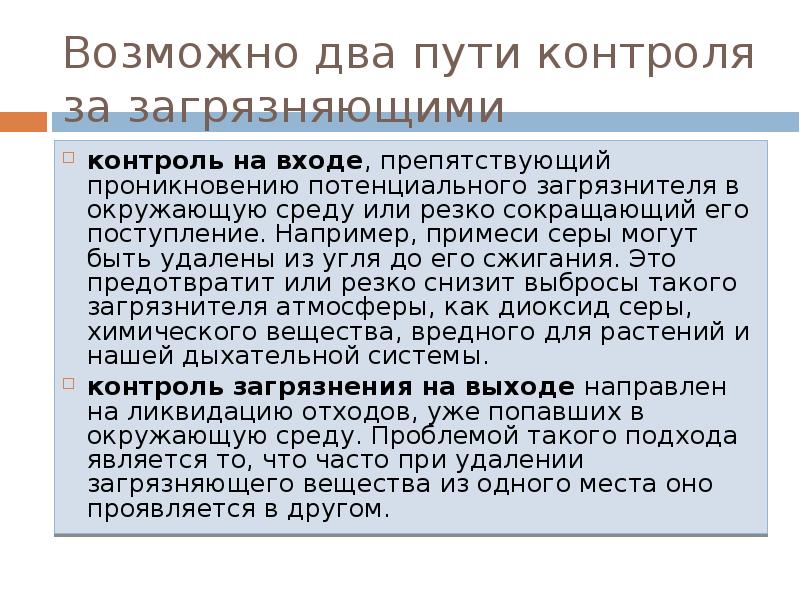 Возможно два пути контроля за загрязняющими

контроль на входе, препятствующий проникновению потенциального загрязнителя в окружающую среду или резко сокращающий его поступление. Например, примеси серы могут быть удалены из угля до его сжигания. Это предотвратит или резко снизит выбросы такого загрязнителя атмосферы, как диоксид серы, химического вещества, вредного для растений и нашей дыхательной системы.

контроль загрязнения на выходе направлен на ликвидацию отходов, уже попавших в окружающую среду. Проблемой такого подхода является то, что часто при удалении загрязняющего вещества из одного места оно проявляется в другом.